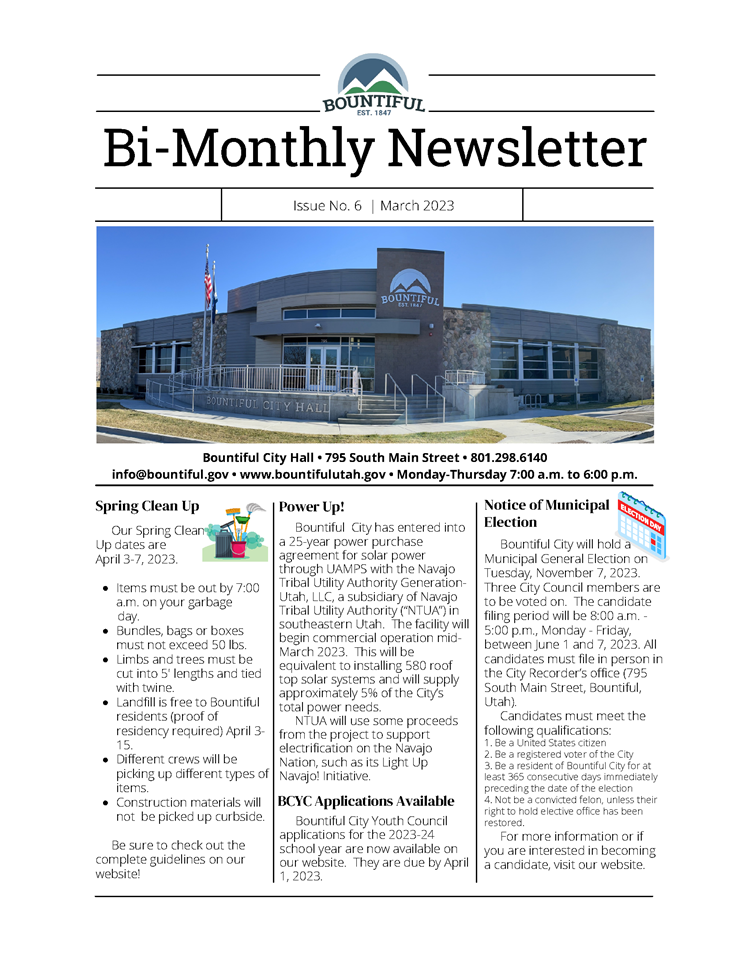 BOUNTIFUL
EST. 1847

Bi-Monthly Newsletter

Issue No. 6 | March 2023

BOUNTIFUL
EST. 1847

BOUNTIFUL CITY HALL

Bountiful City Hall • 795 South Main Street • 801.298.6140
info@bountiful.gov • www.bountifulutah.gov • Monday-Thursday 7:00 a.m. to 6:00 p.m.

Spring Clean Up

Our Spring Clean Up dates are April 3-7, 2023.

- Items must be out by 7:00 a.m. on your garbage day.
- Bundles, bags or boxes must not exceed 50 lbs.
- Limbs and trees must be cut into 5' lengths and tied with twine.
- Landfill is free to Bountiful residents (proof of residency required) April 3-15.
- Different crews will be picking up different types of items.
- Construction materials will not be picked up curbside.

Be sure to check out the complete guidelines on our website!

Power Up!

Bountiful City has entered into a 25-year power purchase agreement for solar power through UAMPS with the Navajo Tribal Utility Authority Generation-Utah, LLC, a subsidiary of Navajo Tribal Utility Authority ("NTUA") in southeastern Utah. The facility will begin commercial operation mid-March 2023. This will be equivalent to installing 580 roof top solar systems and will supply approximately 5% of the City's total power needs.

NTUA will use some proceeds from the project to support electrification on the Navajo Nation, such as its Light Up Navajo! Initiative.

BCYC Applications Available

Bountiful City Youth Council applications for the 2023-24 school year are now available on our website. They are due by April 1, 2023.

Notice of Municipal Election

ELECTION DAY

Bountiful City will hold a Municipal General Election on Tuesday, November 7, 2023. Three City Council members are to be voted on. The candidate filing period will be 8:00 a.m. - 5:00 p.m., Monday - Friday, between June 1 and 7, 2023. All candidates must file in person in the City Recorder's office (795 South Main Street, Bountiful, Utah).

Candidates must meet the following qualifications:
1. Be a United States citizen
2. Be a registered voter of the City
3. Be a resident of Bountiful City for at least 365 consecutive days immediately preceding the date of the election
4. Not be a convicted felon, unless their right to hold elective office has been restored.

For more information or if you are interested in becoming a candidate, visit our website.